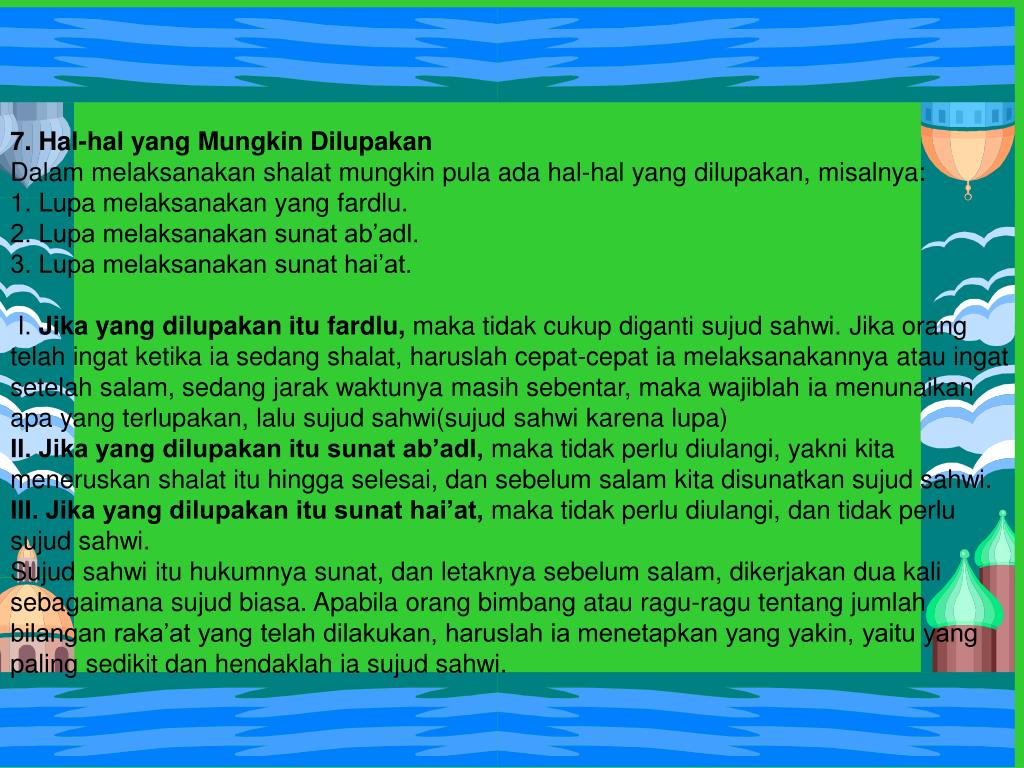 7. Hal-hal yang Mungkin Dilupakan
Dalam melaksanakan shalat mungkin pula ada hal-hal yang dilupakan, misalnya:
1. Lupa melaksanakan yang fardlu.
2. Lupa melaksanakan sunat ab’adl.
3. Lupa melaksanakan sunat hai’at.

I. Jika yang dilupakan itu fardlu, maka tidak cukup diganti sujud sahwi. Jika orang telah ingat ketika ia sedang shalat, haruslah cepat-cepat ia melaksanakannya atau ingat setelah salam, sedang jarak waktunya masih sebentar, maka wajiblah ia menunaikan apa yang terlupakan, lalu sujud sahwi(sujud sahwi karena lupa)
II. Jika yang dilupakan itu sunat ab’adl, maka tidak perlu diulangi, yakni kita meneruskan shalat itu hingga selesai, dan sebelum salam kita disunatkan sujud sahwi.
III. Jika yang dilupakan itu sunat hai’at, maka tidak perlu diulangi, dan tidak perlu sujud sahwi.
Sujud sahwi itu hukumnya sunat, dan letaknya sebelum salam, dikerjakan dua kali sebagaimana sujud biasa. Apabila orang bimbang atau ragu-ragu tentang jumlah bilangan raka’at yang telah dilakukan, haruslah ia menetapkan yang yakin, yaitu yang paling sedikit dan hendaklah ia sujud sahwi.